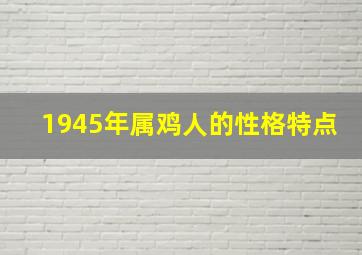 1945年属鸡人的性格特点